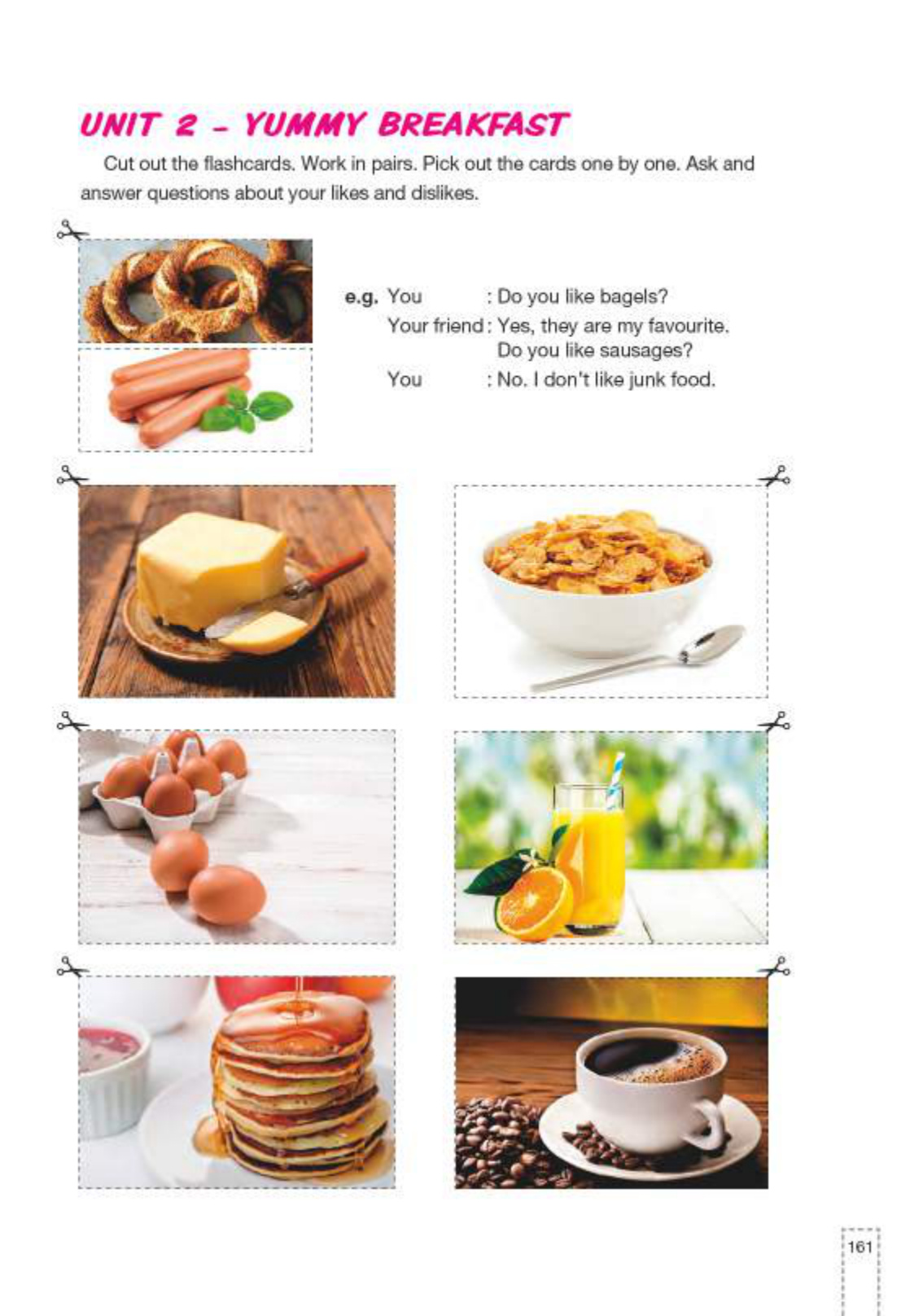 UNIT 2 - YUMMY BREAKFAST

Cut out the flashcards. Work in pairs. Pick out the cards one by one. Ask and answer questions about your likes and dislikes.

e.g. You : Do you like bagels?
Your friend : Yes, they are my favourite. Do you like sausages?
You : No. I don't like junk food.

161